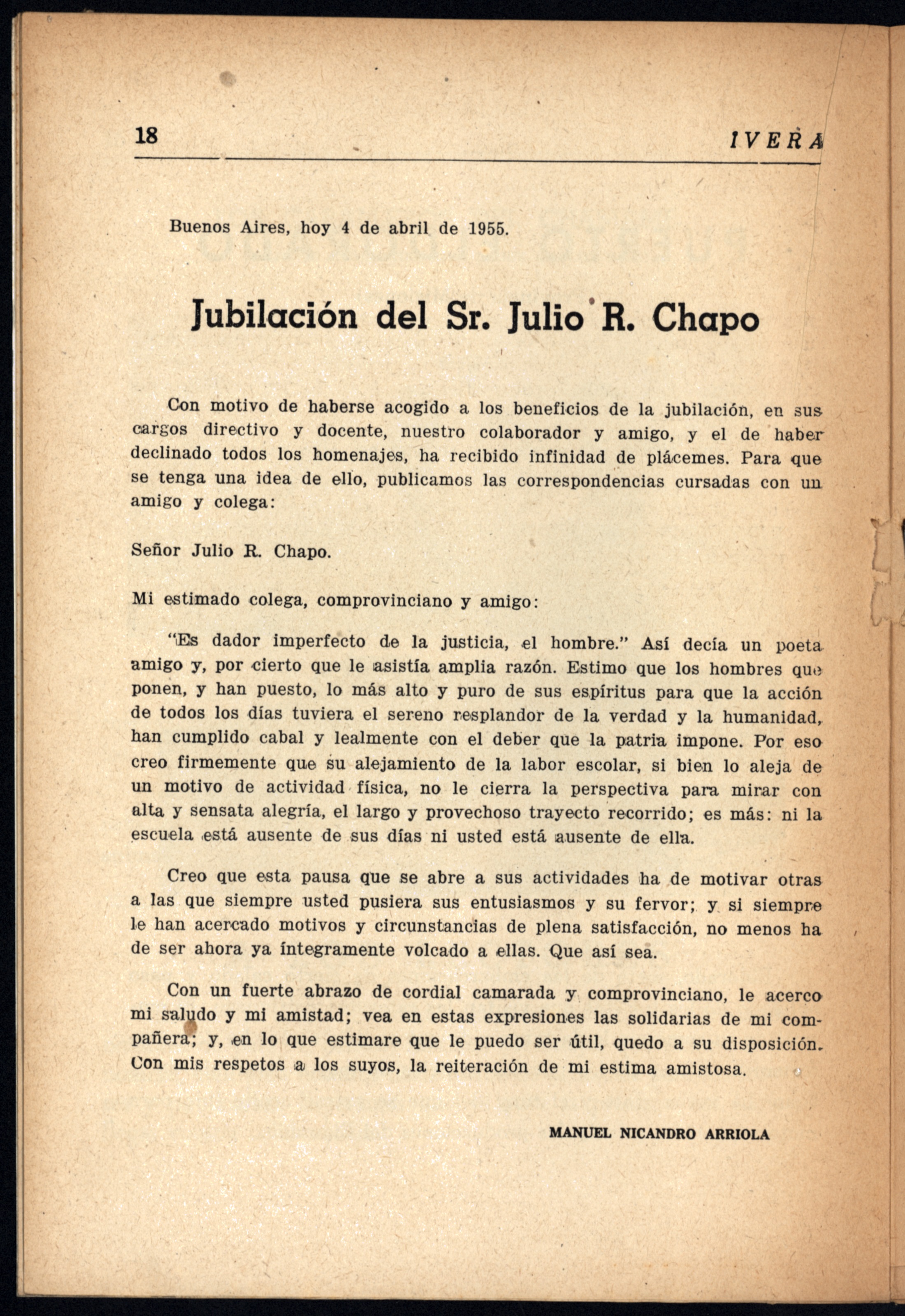 18 IVERA

Buenos Aires, hoy 4 de abril de 1955.

Jubilación del Sr. Julio R. Chapo

Con motivo de haberse acogido a los beneficios de la jubilación, en sus cargos directivo y docente, nuestro colaborador y amigo, y el de haber declinado todos los homenajes, ha recibido infinidad de plácemes. Para que se tenga una idea de ello, publicamos las correspondencias cursadas con un amigo y colega:

Señor Julio R. Chapo.

Mi estimado colega, comprovinciano y amigo:

"Es dador imperfecto de la justicia, el hombre." Así decía un poeta amigo y, por cierto que le asistía amplia razón. Estimo que los hombres que ponen, y han puesto, lo más alto y puro de sus espíritus para que la acción de todos los días tuviera el sereno resplandor de la verdad y la humanidad, han cumplido cabal y lealmente con el deber que la patria impone. Por eso creo firmemente que su alejamiento de la labor escolar, si bien lo aleja de un motivo de actividad física, no le cierra la perspectiva para mirar con alta y sensata alegría, el largo y provechoso trayecto recorrido; es más: ni la escuela está ausente de sus días ni usted está ausente de ella.

Creo que esta pausa que se abre a sus actividades ha de motivar otras a las que siempre usted pusiera sus entusiasmos y su fervor; y si siempre le han acercado motivos y circunstancias de plena satisfacción, no menos ha de ser ahora ya íntegramente volcado a ellas. Que así sea.

Con un fuerte abrazo de cordial camarada y comprovinciano, le acerco mi saludo y mi amistad; vea en estas expresiones las solidarias de mi compañera; y, en lo que estimare que le puedo ser útil, quedo a su disposición. Con mis respetos a los suyos, la reiteración de mi estima amistosa.

MANUEL NICANDRO ARRIOLA